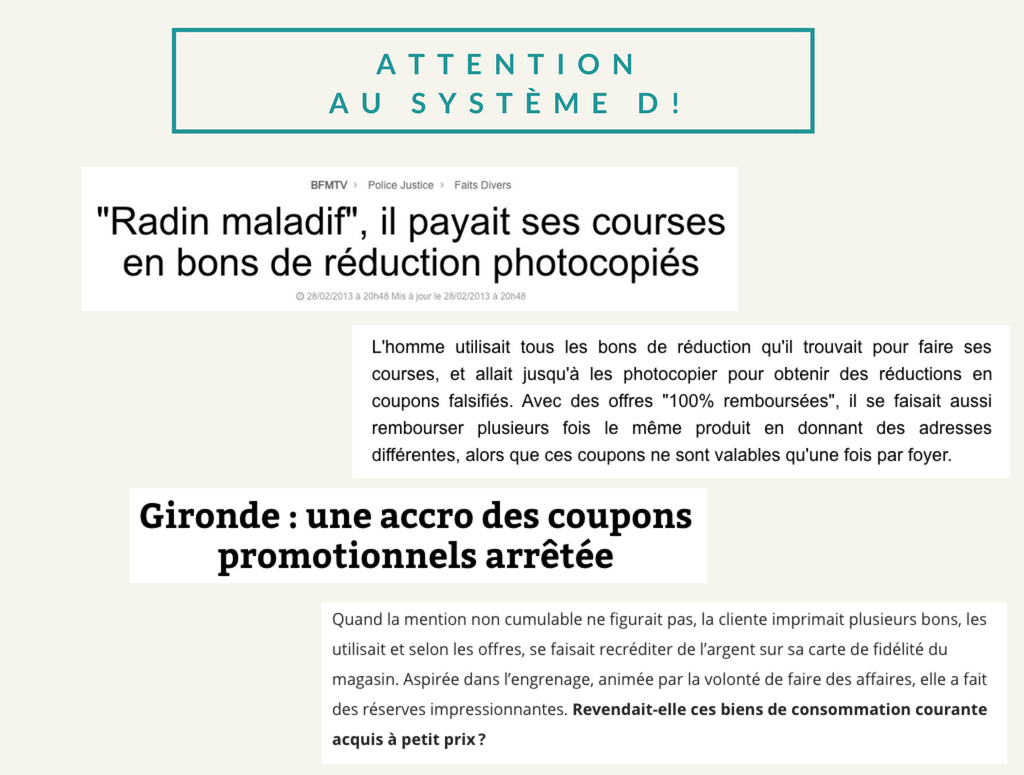 ATTENTION
AU SYSTÈME D!

BFMTV ▸ Police Justice ▸ Faits Divers

"Radin maladif", il payait ses courses en bons de réduction photocopiés

28/02/2013 à 20h48 Mis à jour le 28/02/2013 à 20h48

L'homme utilisait tous les bons de réduction qu'il trouvait pour faire ses courses, et allait jusqu'à les photocopier pour obtenir des réductions en coupons falsifiés. Avec des offres "100% remboursées", il se faisait aussi rembourser plusieurs fois le même produit en donnant des adresses différentes, alors que ces coupons ne sont valables qu'une fois par foyer.

Gironde : une accro des coupons promotionnels arrêtée

Quand la mention non cumulable ne figurait pas, la cliente imprimait plusieurs bons, les utilisait et selon les offres, se faisait recréditer de l'argent sur sa carte de fidélité du magasin. Aspirée dans l'engrenage, animée par la volonté de faire des affaires, elle a fait des réserves impressionnantes. **Revendait-elle ces biens de consommation courante acquis à petit prix ?**